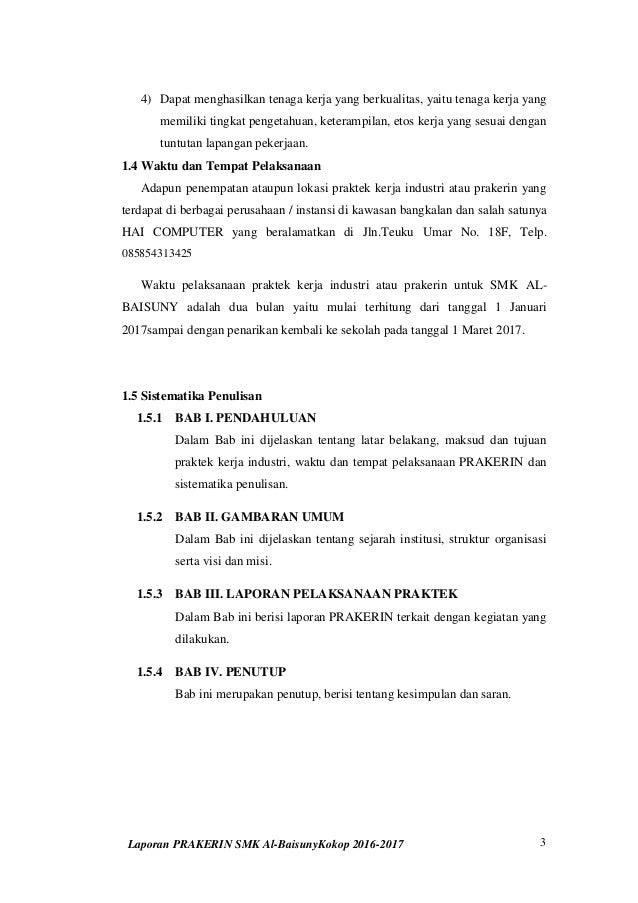 4) Dapat menghasilkan tenaga kerja yang berkualitas, yaitu tenaga kerja yang memiliki tingkat pengetahuan, keterampilan, etos kerja yang sesuai dengan tuntutan lapangan pekerjaan.

1.4 Waktu dan Tempat Pelaksanaan

Adapun penempatan ataupun lokasi praktek kerja industri atau prakerin yang terdapat di berbagai perusahaan / instansi di kawasan bangkalan dan salah satunya HAI COMPUTER yang beralamatkan di Jln.Teuku Umar No. 18F, Telp. 085854313425

Waktu pelaksanaan praktek kerja industri atau prakerin untuk SMK AL-BAISUNY adalah dua bulan yaitu mulai terhitung dari tanggal 1 Januari 2017sampai dengan penarikan kembali ke sekolah pada tanggal 1 Maret 2017.

1.5 Sistematika Penulisan

1.5.1 BAB I. PENDAHULUAN

Dalam Bab ini dijelaskan tentang latar belakang, maksud dan tujuan praktek kerja industri, waktu dan tempat pelaksanaan PRAKERIN dan sistematika penulisan.

1.5.2 BAB II. GAMBARAN UMUM

Dalam Bab ini dijelaskan tentang sejarah institusi, struktur organisasi serta visi dan misi.

1.5.3 BAB III. LAPORAN PELAKSANAAN PRAKTEK

Dalam Bab ini berisi laporan PRAKERIN terkait dengan kegiatan yang dilakukan.

1.5.4 BAB IV. PENUTUP

Bab ini merupakan penutup, berisi tentang kesimpulan dan saran.

Laporan PRAKERIN SMK Al-BaisunyKokop 2016-2017

3